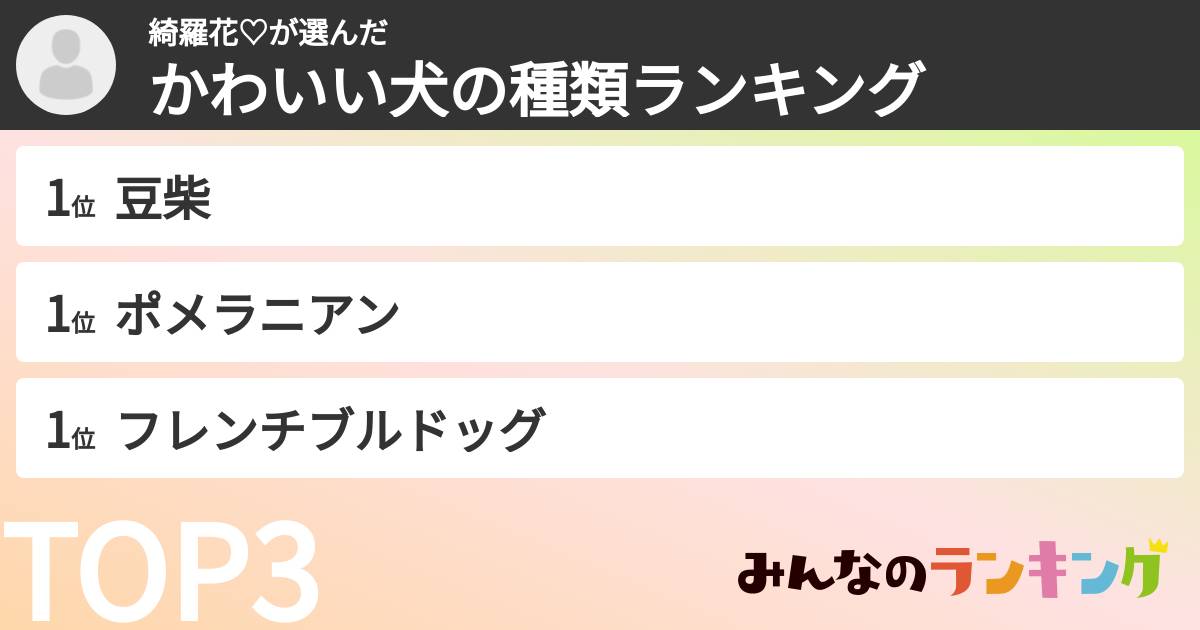 綺羅花♡が選んだ
かわいい犬の種類ランキング

1位 豆柴

1位 ポメラニアン

1位 フレンチブルドッグ

TOP3

みんなのランキング